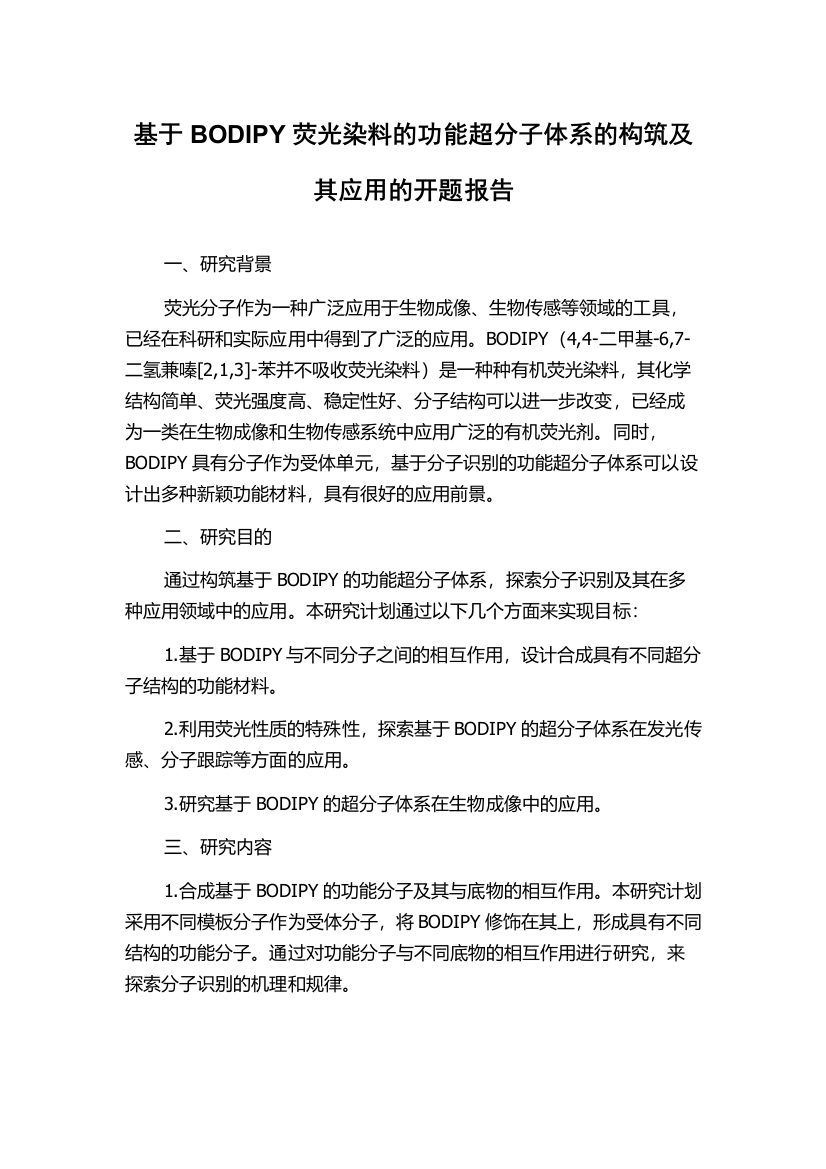 基于 BODIPY 荧光染料的功能超分子体系的构筑及其应用的开题报告

一、研究背景

荧光分子作为一种广泛应用于生物成像、生物传感等领域的工具，已经在科研和实际应用中得到了广泛的应用。BODIPY（4,4-二甲基-6,7-二氢兼嗪[2,1,3]-苯并不吸收荧光染料）是一种种有机荧光染料，其化学结构简单、荧光强度高、稳定性好、分子结构可以进一步改变，已经成为一类在生物成像和生物传感系统中应用广泛的有机荧光剂。同时，BODIPY 具有分子作为受体单元，基于分子识别的功能超分子体系可以设计出多种新颖功能材料，具有很好的应用前景。

二、研究目的

通过构筑基于 BODIPY 的功能超分子体系，探索分子识别及其在多种应用领域中的应用。本研究计划通过以下几个方面来实现目标：

1.基于 BODIPY 与不同分子之间的相互作用，设计合成具有不同超分子结构的功能材料。

2.利用荧光性质的特殊性，探索基于 BODIPY 的超分子体系在发光传感、分子跟踪等方面的应用。

3.研究基于 BODIPY 的超分子体系在生物成像中的应用。

三、研究内容

1.合成基于 BODIPY 的功能分子及其与底物的相互作用。本研究计划采用不同模板分子作为受体分子，将 BODIPY 修饰在其上，形成具有不同结构的功能分子。通过对功能分子与不同底物的相互作用进行研究，来探索分子识别的机理和规律。